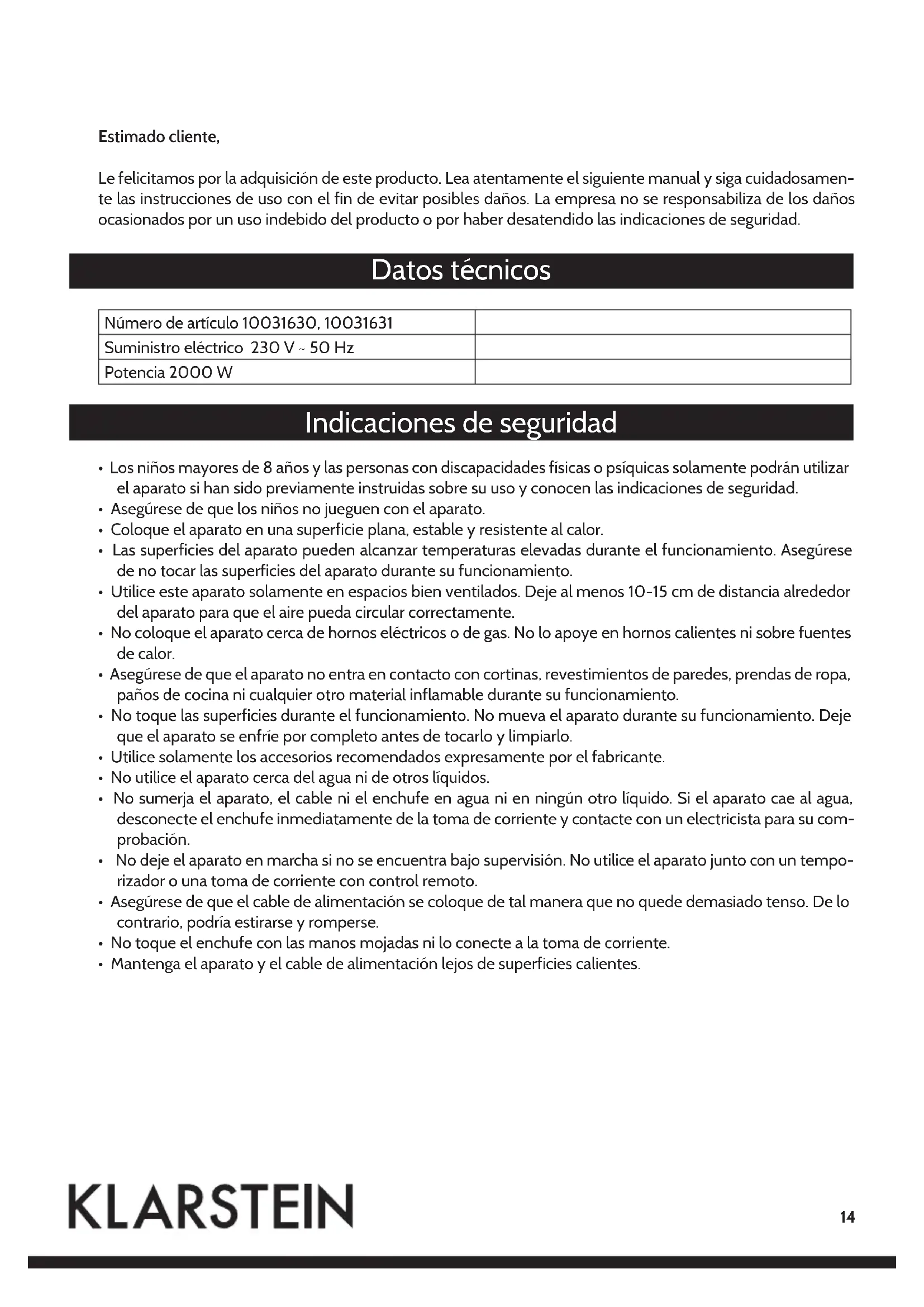 Estimado cliente,

Le felicitamos por la adquisición de este producto. Lea atentamente el siguiente manual y siga cuidadosamente las instrucciones de uso con el fin de evitar posibles daños. La empresa no se responsabiliza de los daños ocasionados por un uso indebido del producto o por haber desatendido las indicaciones de seguridad.

Datos técnicos

| Número de artículo 10031630, 10031631 | |
|---|---|
| Suministro eléctrico 230 V ~ 50 Hz | |
| Potencia 2000 W | |

Indicaciones de seguridad

• Los niños mayores de 8 años y las personas con discapacidades físicas o psíquicas solamente podrán utilizar el aparato si han sido previamente instruidas sobre su uso y conocen las indicaciones de seguridad.
• Asegúrese de que los niños no jueguen con el aparato.
• Coloque el aparato en una superficie plana, estable y resistente al calor.
• Las superficies del aparato pueden alcanzar temperaturas elevadas durante el funcionamiento. Asegúrese de no tocar las superficies del aparato durante su funcionamiento.
• Utilice este aparato solamente en espacios bien ventilados. Deje al menos 10-15 cm de distancia alrededor del aparato para que el aire pueda circular correctamente.
• No coloque el aparato cerca de hornos eléctricos o de gas. No lo apoye en hornos calientes ni sobre fuentes de calor.
• Asegúrese de que el aparato no entra en contacto con cortinas, revestimientos de paredes, prendas de ropa, paños de cocina ni cualquier otro material inflamable durante su funcionamiento.
• No toque las superficies durante el funcionamiento. No mueva el aparato durante su funcionamiento. Deje que el aparato se enfríe por completo antes de tocarlo y limpiarlo.
• Utilice solamente los accesorios recomendados expresamente por el fabricante.
• No utilice el aparato cerca del agua ni de otros líquidos.
• No sumerja el aparato, el cable ni el enchufe en agua ni en ningún otro líquido. Si el aparato cae al agua, desconecte el enchufe inmediatamente de la toma de corriente y contacte con un electricista para su comprobación.
• No deje el aparato en marcha si no se encuentra bajo supervisión. No utilice el aparato junto con un temporizador o una toma de corriente con control remoto.
• Asegúrese de que el cable de alimentación se coloque de tal manera que no quede demasiado tenso. De lo contrario, podría estirarse y romperse.
• No toque el enchufe con las manos mojadas ni lo conecte a la toma de corriente.
• Mantenga el aparato y el cable de alimentación lejos de superficies calientes.

KLARSTEIN

14